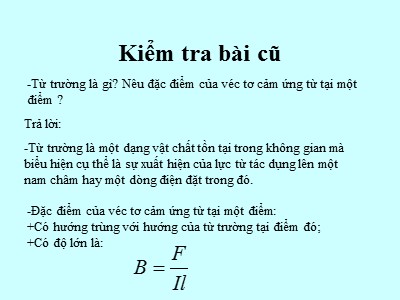 Kiểm tra bài cũ

-Từ trường là gì? Nêu đặc điểm của véc tơ cảm ứng từ tại một điểm ?

Trả lời:

-Từ trường là một dạng vật chất tồn tại trong không gian mà biểu hiện cụ thể là sự xuất hiện của lực từ tác dụng lên một nam châm hay một dòng điện đặt trong đó.

-Đặc điểm của véc tơ cảm ứng từ tại một điểm:
+Có hướng trùng với hướng của từ trường tại điểm đó;
+Có độ lớn là:

$B = \frac{F}{Il}$